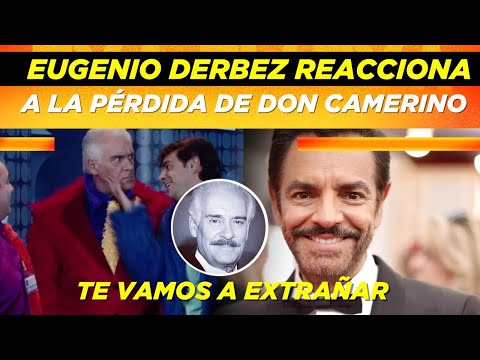 EUGENIO DERBEZ REACCIONA
A LA PÉRDIDA DE DON CAMERINO

TE VAMOS A EXTRAÑAR